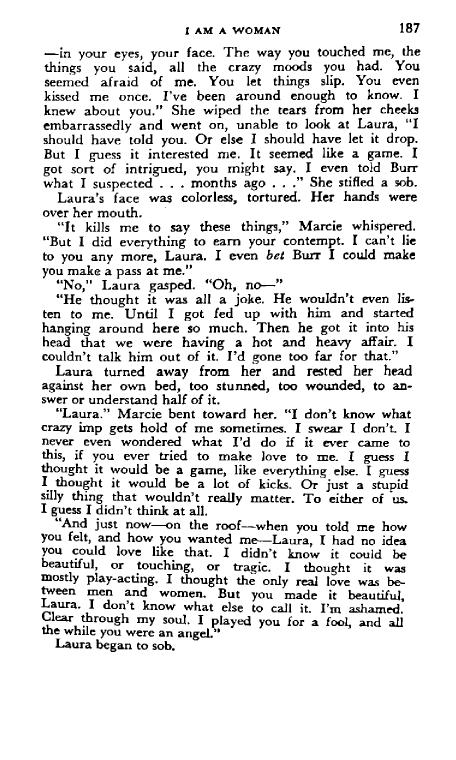 I AM A WOMAN 187

—in your eyes, your face. The way you touched me, the things you said, all the crazy moods you had. You seemed afraid of me. You let things slip. You even kissed me once. I've been around enough to know. I knew about you." She wiped the tears from her cheeks embarrassedly and went on, unable to look at Laura, "I should have told you. Or else I should have let it drop. But I guess it interested me. It seemed like a game. I got sort of intrigued, you might say. I even told Burr what I suspected . . . months ago . . ." She stifled a sob.

Laura's face was colorless, tortured. Her hands were over her mouth.

"It kills me to say these things," Marcie whispered. "But I did everything to earn your contempt. I can't lie to you any more, Laura. I even bet Burr I could make you make a pass at me."

"No," Laura gasped. "Oh, no—"

"He thought it was all a joke. He wouldn't even listen to me. Until I got fed up with him and started hanging around here so much. Then he got it into his head that we were having a hot and heavy affair. I couldn't talk him out of it. I'd gone too far for that."

Laura turned away from her and rested her head against her own bed, too stunned, too wounded, to answer or understand half of it.

"Laura." Marcie bent toward her. "I don't know what crazy imp gets hold of me sometimes. I swear I don't. I never even wondered what I'd do if it ever came to this, if you ever tried to make love to me. I guess I thought it would be a game, like everything else. I guess I thought it would be a lot of kicks. Or just a stupid silly thing that wouldn't really matter. To either of us. I guess I didn't think at all.

"And just now—on the roof—when you told me how you felt, and how you wanted me—Laura, I had no idea you could love like that. I didn't know it could be beautiful, or touching, or tragic. I thought it was mostly play-acting. I thought the only real love was between men and women. But you made it beautiful, Laura. I don't know what else to call it. I'm ashamed. Clear through my soul. I played you for a fool, and all the while you were an angel."

Laura began to sob.